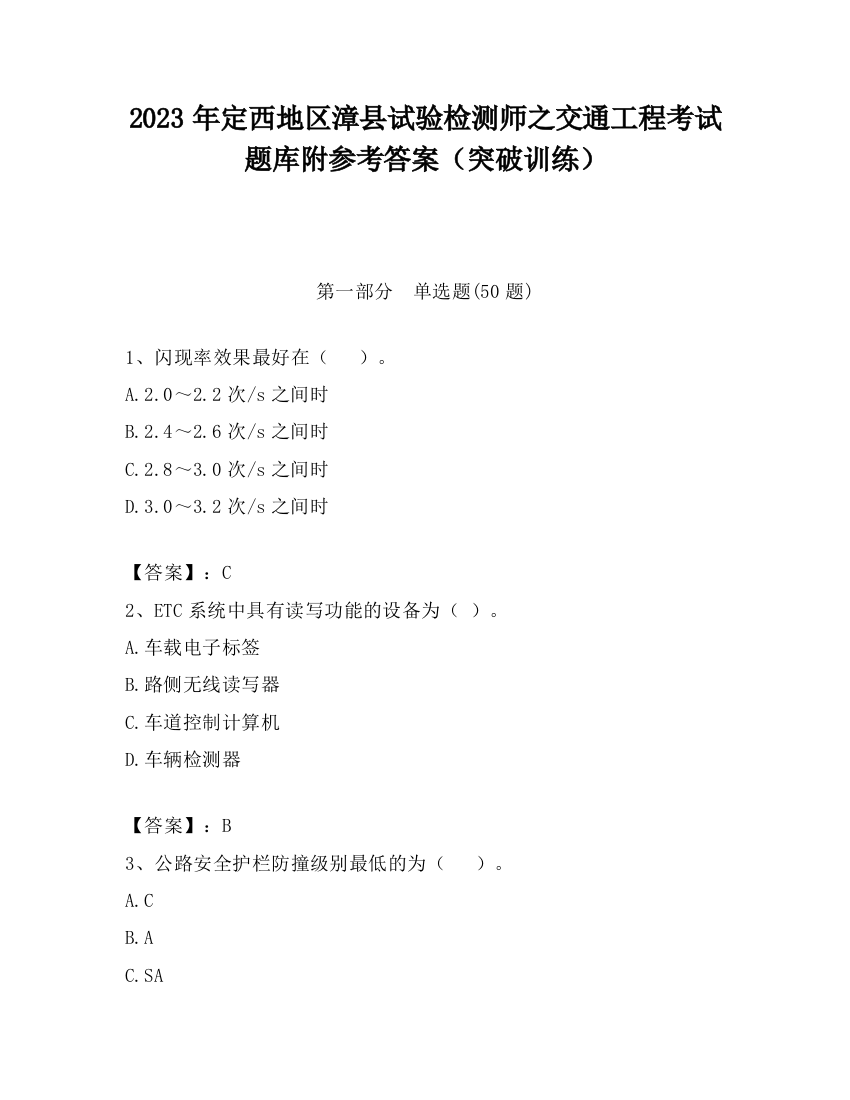 2023 年定西地区漳县试验检测师之交通工程考试题库附参考答案（突破训练）

第一部分　单选题(50 题)

1、闪现率效果最好在（　　）。

A.2.0～2.2 次/s 之间时

B.2.4～2.6 次/s 之间时

C.2.8～3.0 次/s 之间时

D.3.0～3.2 次/s 之间时

【答案】：C

2、ETC 系统中具有读写功能的设备为（ ）。

A.车载电子标签

B.路侧无线读写器

C.车道控制计算机

D.车辆检测器

【答案】：B

3、公路安全护栏防撞级别最低的为（　　）。

A.C

B.A

C.SA